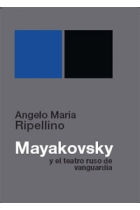 Angelo Maria
Ripellino

Mayakovsky
y el teatro ruso de vanguardia